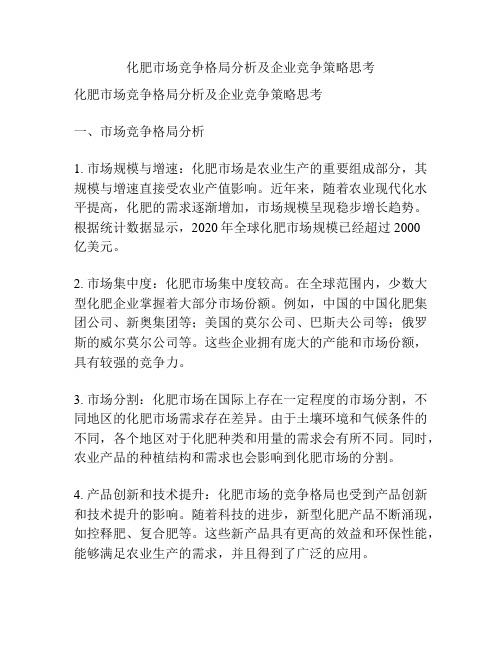 化肥市场竞争格局分析及企业竞争策略思考

化肥市场竞争格局分析及企业竞争策略思考

一、市场竞争格局分析

1. 市场规模与增速：化肥市场是农业生产的重要组成部分，其规模与增速直接受农业产值影响。近年来，随着农业现代化水平提高，化肥的需求逐渐增加，市场规模呈现稳步增长趋势。根据统计数据显示，2020 年全球化肥市场规模已经超过 2000 亿美元。

2. 市场集中度：化肥市场集中度较高。在全球范围内，少数大型化肥企业掌握着大部分市场份额。例如，中国的中国化肥集团公司、新奥集团等；美国的莫尔公司、巴斯夫公司等；俄罗斯的威尔莫尔公司等。这些企业拥有庞大的产能和市场份额，具有较强的竞争力。

3. 市场分割：化肥市场在国际上存在一定程度的市场分割，不同地区的化肥市场需求存在差异。由于土壤环境和气候条件的不同，各个地区对于化肥种类和用量的需求会有所不同。同时，农业产品的种植结构和需求也会影响到化肥市场的分割。

4. 产品创新和技术提升：化肥市场的竞争格局也受到产品创新和技术提升的影响。随着科技的进步，新型化肥产品不断涌现，如控释肥、复合肥等。这些新产品具有更高的效益和环保性能，能够满足农业生产的需求，并且得到了广泛的应用。